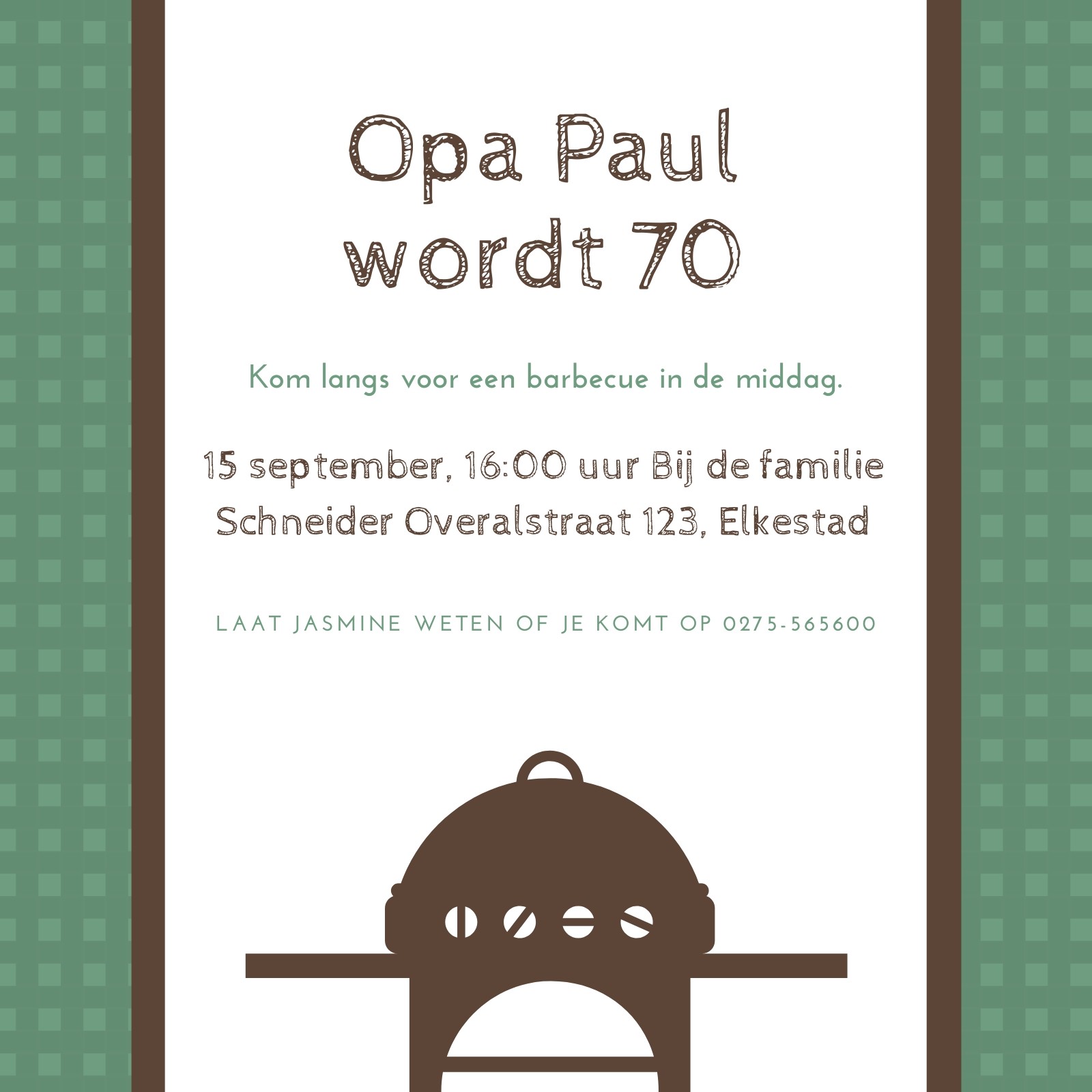 Opa Paul wordt 70

Kom langs voor een barbecue in de middag.

15 september, 16:00 uur Bij de familie Schneider Overalstraat 123, Elkestad

LAAT JASMINE WETEN OF JE KOMT OP 0275-565600